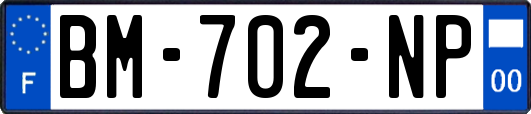 F
BM-702-NP
00